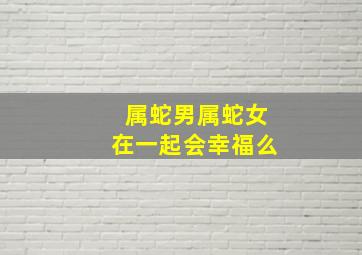 属蛇男属蛇女
在一起会幸福么